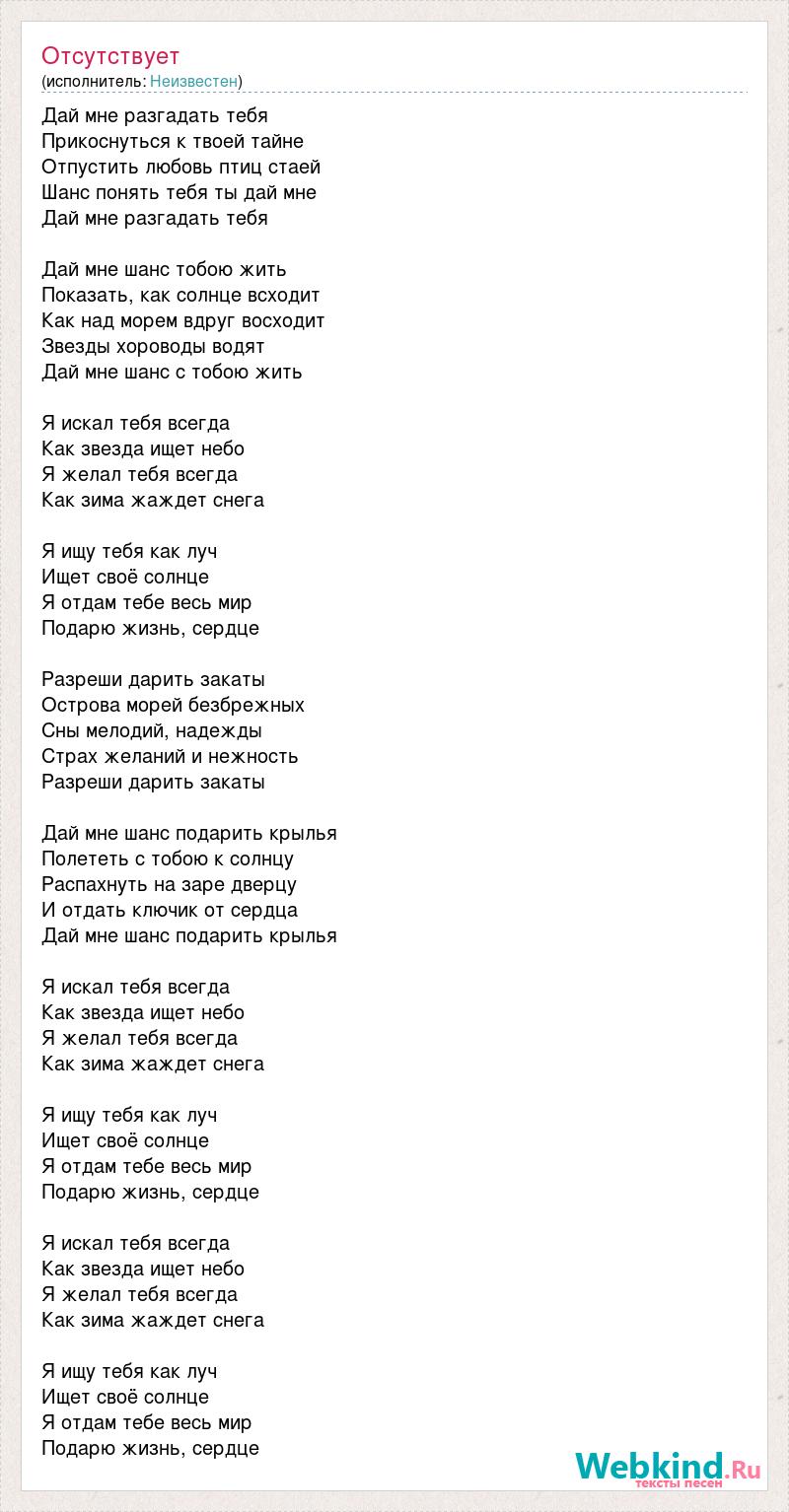 Отсутствует
(исполнитель: Неизвестен)

Дай мне разгадать тебя
Прикоснуться к твоей тайне
Отпустить любовь птиц стаей
Шанс понять тебя ты дай мне
Дай мне разгадать тебя

Дай мне шанс тобою жить
Показать, как солнце всходит
Как над морем вдруг восходит
Звезды хороводы водят
Дай мне шанс с тобою жить

Я искал тебя всегда
Как звезда ищет небо
Я желал тебя всегда
Как зима жаждет снега

Я ищу тебя как луч
Ищет своё солнце
Я отдам тебе весь мир
Подарю жизнь, сердце

Разреши дарить закаты
Острова морей безбрежных
Сны мелодий, надежды
Страх желаний и нежность
Разреши дарить закаты

Дай мне шанс подарить крылья
Полететь с тобою к солнцу
Распахнуть на заре дверцу
И отдать ключик от сердца
Дай мне шанс подарить крылья

Я искал тебя всегда
Как звезда ищет небо
Я желал тебя всегда
Как зима жаждет снега

Я ищу тебя как луч
Ищет своё солнце
Я отдам тебе весь мир
Подарю жизнь, сердце

Я искал тебя всегда
Как звезда ищет небо
Я желал тебя всегда
Как зима жаждет снега

Я ищу тебя как луч
Ищет своё солнце
Я отдам тебе весь мир
Подарю жизнь, сердце

Webkind.Ru
тексты песен